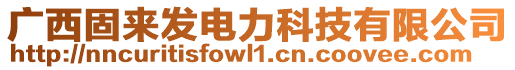 广西固来发电力科技有限公司
http://nncuritisfowl1.cn.coovee.com